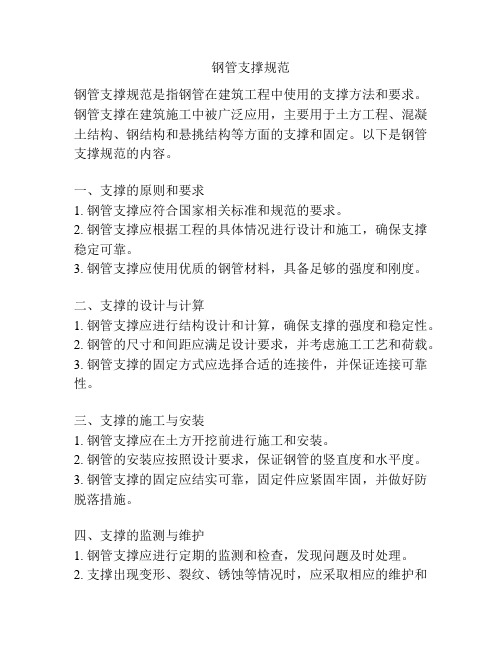 钢管支撑规范

钢管支撑规范是指钢管在建筑工程中使用的支撑方法和要求。钢管支撑在建筑施工中被广泛应用，主要用于土方工程、混凝土结构、钢结构和悬挑结构等方面的支撑和固定。以下是钢管支撑规范的内容。

一、支撑的原则和要求
1. 钢管支撑应符合国家相关标准和规范的要求。
2. 钢管支撑应根据工程的具体情况进行设计和施工，确保支撑稳定可靠。
3. 钢管支撑应使用优质的钢管材料，具备足够的强度和刚度。

二、支撑的设计与计算
1. 钢管支撑应进行结构设计和计算，确保支撑的强度和稳定性。
2. 钢管的尺寸和间距应满足设计要求，并考虑施工工艺和荷载。
3. 钢管支撑的固定方式应选择合适的连接件，并保证连接可靠性。

三、支撑的施工与安装
1. 钢管支撑应在土方开挖前进行施工和安装。
2. 钢管的安装应按照设计要求，保证钢管的竖直度和水平度。
3. 钢管支撑的固定应结实可靠，固定件应紧固牢固，并做好防脱落措施。

四、支撑的监测与维护
1. 钢管支撑应进行定期的监测和检查，发现问题及时处理。
2. 支撑出现变形、裂纹、锈蚀等情况时，应采取相应的维护和